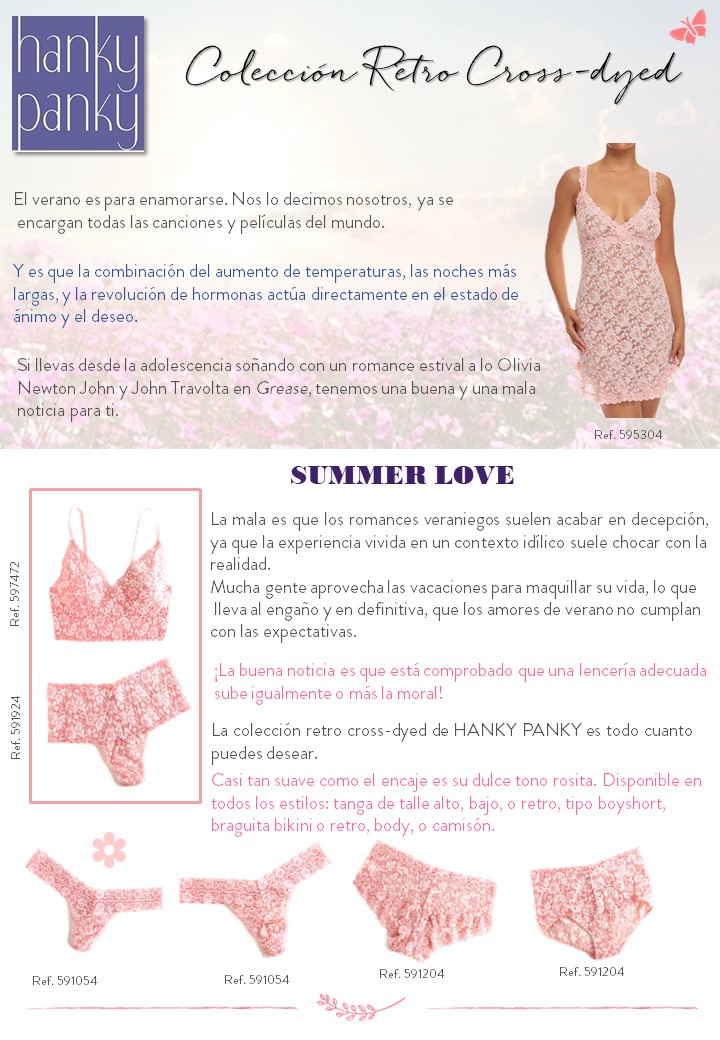 hanky panky

Colección Retro Cross-dyed

El verano es para enamorarse. Nos lo decimos nosotros, ya se encargan todas las canciones y películas del mundo.

Y es que la combinación del aumento de temperaturas, las noches más largas, y la revolución de hormonas actúa directamente en el estado de ánimo y el deseo.

Si llevas desde la adolescencia soñando con un romance estival a lo Olivia Newton John y John Travolta en Grease, tenemos una buena y una mala noticia para ti.

Ref. 595304

SUMMER LOVE

Ref. 597472

Ref. 591924

La mala es que los romances veraniegos suelen acabar en decepción, ya que la experiencia vivida en un contexto idílico suele chocar con la realidad.
Mucha gente aprovecha las vacaciones para maquillar su vida, lo que lleva al engaño y en definitiva, que los amores de verano no cumplan con las expectativas.

¡La buena noticia es que está comprobado que una lencería adecuada sube igualmente o más la moral!

La colección retro cross-dyed de HANKY PANKY es todo cuanto puedes desear.

Casi tan suave como el encaje es su dulce tono rosita. Disponible en todos los estilos: tanga de talle alto, bajo, o retro, tipo boyshort, braguita bikini o retro, body, o camisón.

Ref. 591054

Ref. 591054

Ref. 591204

Ref. 591204